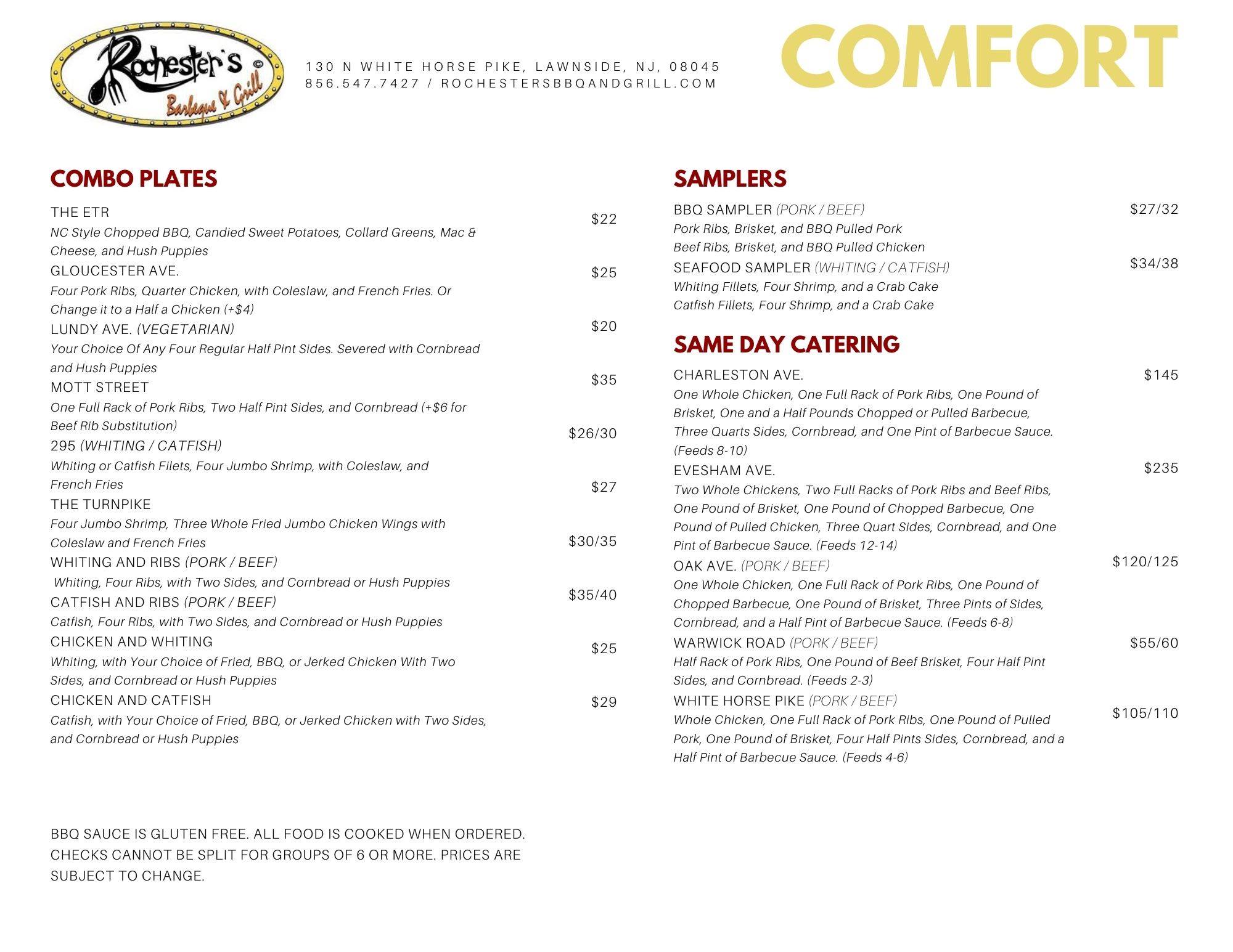 Rochester's ©
Barbeque & Grill

130 N WHITE HORSE PIKE, LAWNSIDE, NJ, 08045
856.547.7427 / ROCHESTERSBBQANDGRILL.COM

COMFORT

COMBO PLATES

THE ETR $22
NC Style Chopped BBQ, Candied Sweet Potatoes, Collard Greens, Mac & Cheese, and Hush Puppies

GLOUCESTER AVE. $25
Four Pork Ribs, Quarter Chicken, with Coleslaw, and French Fries. Or Change it to a Half a Chicken (+$4)

LUNDY AVE. (VEGETARIAN) $20
Your Choice Of Any Four Regular Half Pint Sides. Severed with Cornbread and Hush Puppies

MOTT STREET $35
One Full Rack of Pork Ribs, Two Half Pint Sides, and Cornbread (+$6 for Beef Rib Substitution)

295 (WHITING / CATFISH) $26/30
Whiting or Catfish Filets, Four Jumbo Shrimp, with Coleslaw, and French Fries

THE TURNPIKE $27
Four Jumbo Shrimp, Three Whole Fried Jumbo Chicken Wings with Coleslaw and French Fries

WHITING AND RIBS (PORK / BEEF) $30/35
Whiting, Four Ribs, with Two Sides, and Cornbread or Hush Puppies

CATFISH AND RIBS (PORK / BEEF) $35/40
Catfish, Four Ribs, with Two Sides, and Cornbread or Hush Puppies

CHICKEN AND WHITING $25
Whiting, with Your Choice of Fried, BBQ, or Jerked Chicken With Two Sides, and Cornbread or Hush Puppies

CHICKEN AND CATFISH $29
Catfish, with Your Choice of Fried, BBQ, or Jerked Chicken with Two Sides, and Cornbread or Hush Puppies

BBQ SAUCE IS GLUTEN FREE. ALL FOOD IS COOKED WHEN ORDERED. CHECKS CANNOT BE SPLIT FOR GROUPS OF 6 OR MORE. PRICES ARE SUBJECT TO CHANGE.

SAMPLERS

BBQ SAMPLER (PORK / BEEF) $27/32
Pork Ribs, Brisket, and BBQ Pulled Pork
Beef Ribs, Brisket, and BBQ Pulled Chicken

SEAFOOD SAMPLER (WHITING / CATFISH) $34/38
Whiting Fillets, Four Shrimp, and a Crab Cake
Catfish Fillets, Four Shrimp, and a Crab Cake

SAME DAY CATERING

CHARLESTON AVE. $145
One Whole Chicken, One Full Rack of Pork Ribs, One Pound of Brisket, One and a Half Pounds Chopped or Pulled Barbecue, Three Quarts Sides, Cornbread, and One Pint of Barbecue Sauce. (Feeds 8-10)

EVESHAM AVE. $235
Two Whole Chickens, Two Full Racks of Pork Ribs and Beef Ribs, One Pound of Brisket, One Pound of Chopped Barbecue, One Pound of Pulled Chicken, Three Quart Sides, Cornbread, and One Pint of Barbecue Sauce. (Feeds 12-14)

OAK AVE. (PORK / BEEF) $120/125
One Whole Chicken, One Full Rack of Pork Ribs, One Pound of Chopped Barbecue, One Pound of Brisket, Three Pints of Sides, Cornbread, and a Half Pint of Barbecue Sauce. (Feeds 6-8)

WARWICK ROAD (PORK / BEEF) $55/60
Half Rack of Pork Ribs, One Pound of Beef Brisket, Four Half Pint Sides, and Cornbread. (Feeds 2-3)

WHITE HORSE PIKE (PORK / BEEF) $105/110
Whole Chicken, One Full Rack of Pork Ribs, One Pound of Pulled Pork, One Pound of Brisket, Four Half Pints Sides, Cornbread, and a Half Pint of Barbecue Sauce. (Feeds 4-6)